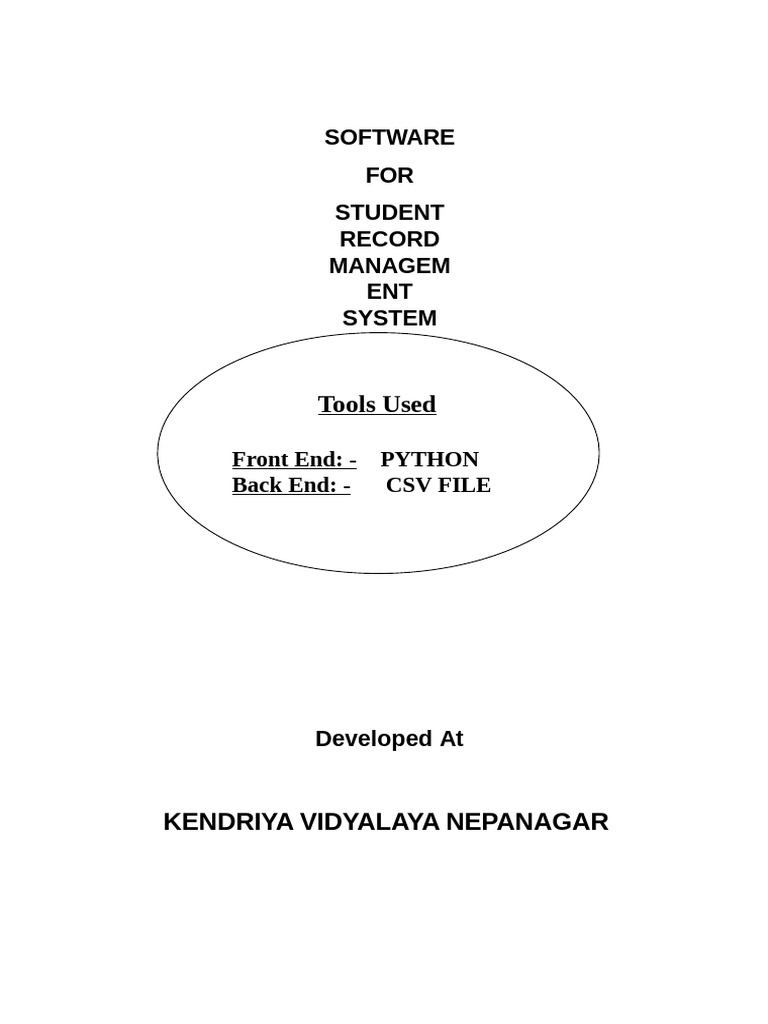 SOFTWARE

FOR

STUDENT RECORD MANAGEMENT SYSTEM

Tools Used

Front End: - PYTHON
Back End: - CSV FILE

Developed At

KENDRIYA VIDYALAYA NEPANAGAR